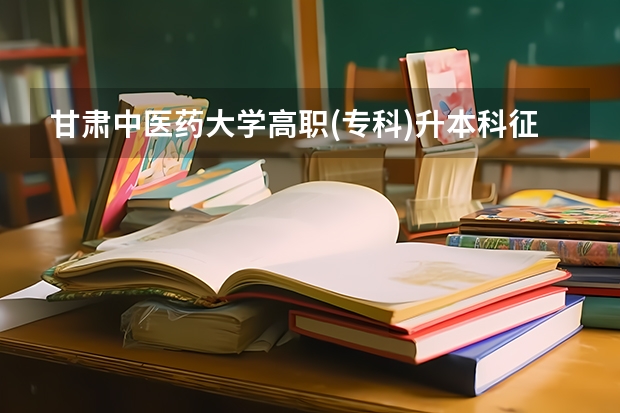 甘肃中医药大学高职(专科)升本科征